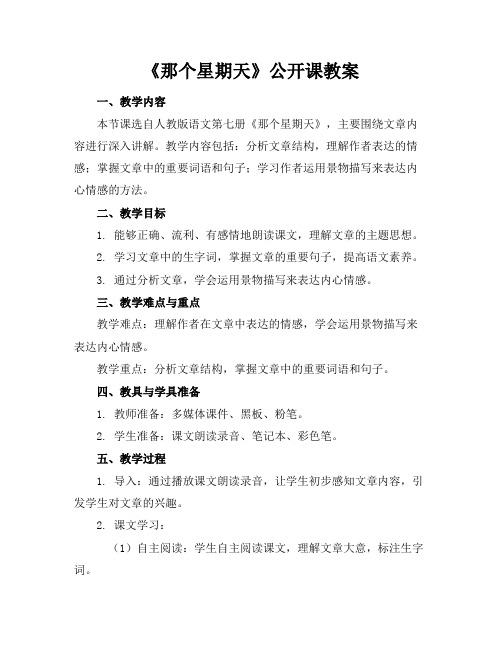 《那个星期天》公开课教案

一、教学内容

本节课选自人教版语文第七册《那个星期天》，主要围绕文章内容进行深入讲解。教学内容包括：分析文章结构，理解作者表达的情感；掌握文章中的重要词语和句子；学习作者运用景物描写来表达内心情感的方法。

二、教学目标

1. 能够正确、流利、有感情地朗读课文，理解文章的主题思想。

2. 学习文章中的生字词，掌握文章的重要句子，提高语文素养。

3. 通过分析文章，学会运用景物描写来表达内心情感。

三、教学难点与重点

教学难点：理解作者在文章中表达的情感，学会运用景物描写来表达内心情感。

教学重点：分析文章结构，掌握文章中的重要词语和句子。

四、教具与学具准备

1. 教师准备：多媒体课件、黑板、粉笔。

2. 学生准备：课文朗读录音、笔记本、彩色笔。

五、教学过程

1. 导入：通过播放课文朗读录音，让学生初步感知文章内容，引发学生对文章的兴趣。

2. 课文学习：

（1）自主阅读：学生自主阅读课文，理解文章大意，标注生字词。